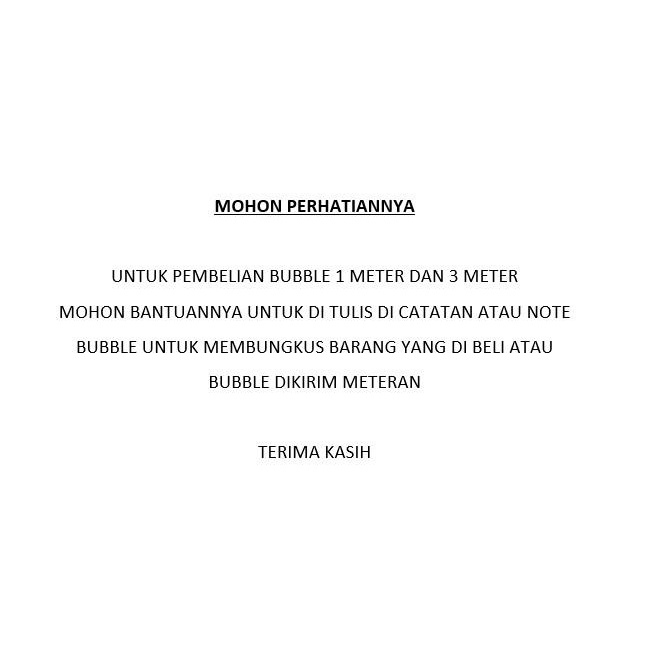 MOHON PERHATIANNYA

UNTUK PEMBELIAN BUBBLE 1 METER DAN 3 METER MOHON BANTUANNYA UNTUK DI TULIS DI CATATAN ATAU NOTE BUBBLE UNTUK MEMBUNGKUS BARANG YANG DI BELI ATAU BUBBLE DIKIRIM METERAN

TERIMA KASIH